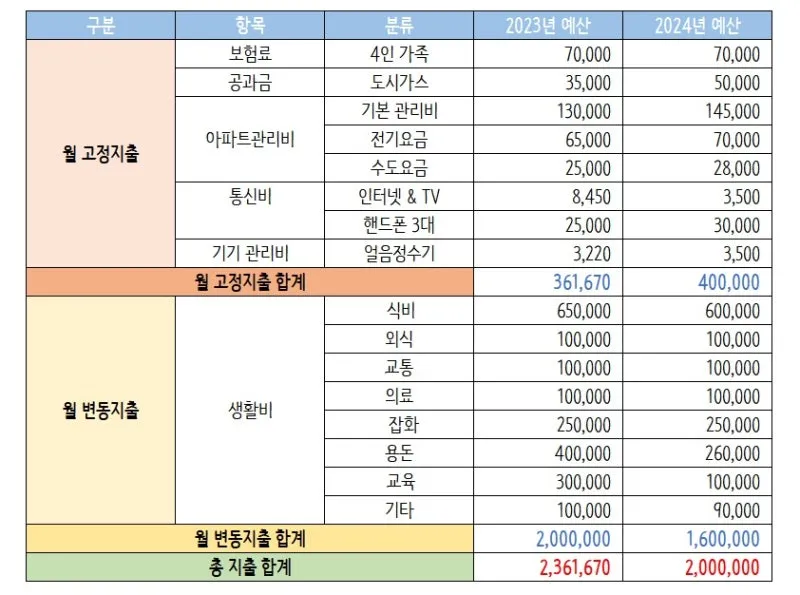 | 구분 | 항목 | 분류 | 2023년 예산 | 2024년 예산 |
|---|---|---|---|---|
| 월 고정지출 | 보험료 | 4인 가족 | 70,000 | 70,000 |
| | 공과금 | 도시가스 | 35,000 | 50,000 |
| | 아파트관리비 | 기본 관리비 | 130,000 | 145,000 |
| | | 전기요금 | 65,000 | 70,000 |
| | | 수도요금 | 25,000 | 28,000 |
| | 통신비 | 인터넷 & TV | 8,450 | 3,500 |
| | | 핸드폰 3대 | 25,000 | 30,000 |
| | 기기 관리비 | 얼음정수기 | 3,220 | 3,500 |
| 월 고정지출 합계 | | | 361,670 | 400,000 |
| 월 변동지출 | 생활비 | 식비 | 650,000 | 600,000 |
| | | 외식 | 100,000 | 100,000 |
| | | 교통 | 100,000 | 100,000 |
| | | 의료 | 100,000 | 100,000 |
| | | 잡화 | 250,000 | 250,000 |
| | | 용돈 | 400,000 | 260,000 |
| | | 교육 | 300,000 | 100,000 |
| | | 기타 | 100,000 | 90,000 |
| 월 변동지출 합계 | | | 2,000,000 | 1,600,000 |
| 총 지출 합계 | | | 2,361,670 | 2,000,000 |